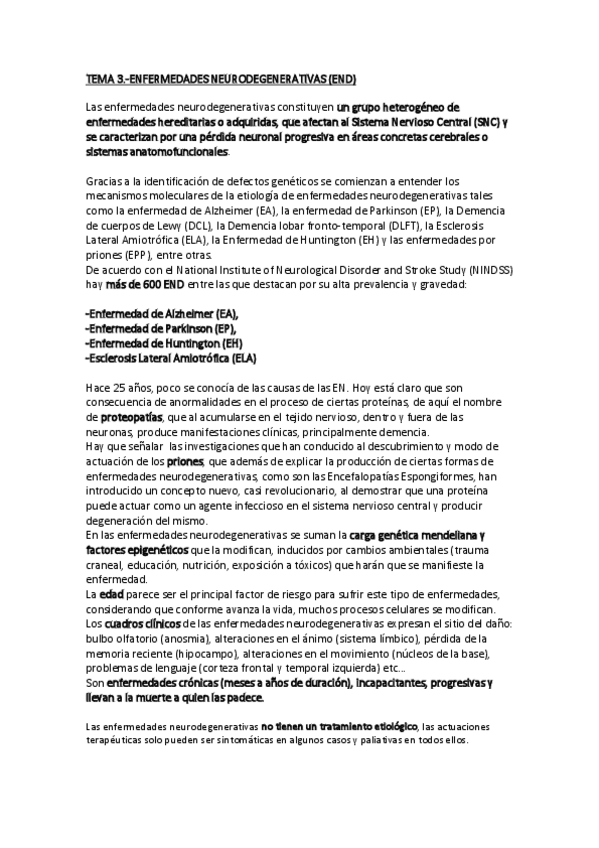 TEMA 3.-ENFERMEDADES NEURODEGENERATIVAS (END)

Las enfermedades neurodegenerativas constituyen un grupo heterogéneo de enfermedades hereditarias o adquiridas, que afectan al Sistema Nervioso Central (SNC) y se caracterizan por una pérdida neuronal progresiva en áreas concretas cerebrales o sistemas anatomofuncionales.

Gracias a la identificación de defectos genéticos se comienzan a entender los mecanismos moleculares de la etiología de enfermedades neurodegenerativas tales como la enfermedad de Alzheimer (EA), la enfermedad de Parkinson (EP), la Demencia de cuerpos de Lewy (DCL), la Demencia lobar fronto-temporal (DLFT), la Esclerosis Lateral Amiotrófica (ELA), la Enfermedad de Huntington (EH) y las enfermedades por priones (EPP), entre otras.
De acuerdo con el National Institute of Neurological Disorder and Stroke Study (NINDSS) hay más de 600 END entre las que destacan por su alta prevalencia y gravedad:

-Enfermedad de Alzheimer (EA),
-Enfermedad de Parkinson (EP),
-Enfermedad de Huntington (EH)
-Esclerosis Lateral Amiotrófica (ELA)

Hace 25 años, poco se conocía de las causas de las EN. Hoy está claro que son consecuencia de anormalidades en el proceso de ciertas proteínas, de aquí el nombre de proteopatías, que al acumularse en el tejido nervioso, dentro y fuera de las neuronas, produce manifestaciones clínicas, principalmente demencia.
Hay que señalar las investigaciones que han conducido al descubrimiento y modo de actuación de los priones, que además de explicar la producción de ciertas formas de enfermedades neurodegenerativas, como son las Encefalopatías Espongiformes, han introducido un concepto nuevo, casi revolucionario, al demostrar que una proteína puede actuar como un agente infeccioso en el sistema nervioso central y producir degeneración del mismo.
En las enfermedades neurodegenerativas se suman la carga genética mendeliana y factores epigenéticos que la modifican, inducidos por cambios ambientales (trauma craneal, educación, nutrición, exposición a tóxicos) que harán que se manifieste la enfermedad.
La edad parece ser el principal factor de riesgo para sufrir este tipo de enfermedades, considerando que conforme avanza la vida, muchos procesos celulares se modifican.
Los cuadros clínicos de las enfermedades neurodegenerativas expresan el sitio del daño: bulbo olfatorio (anosmia), alteraciones en el ánimo (sistema límbico), pérdida de la memoria reciente (hipocampo), alteraciones en el movimiento (núcleos de la base), problemas de lenguaje (corteza frontal y temporal izquierda) etc…
Son enfermedades crónicas (meses a años de duración), incapacitantes, progresivas y llevan a la muerte a quien las padece.

Las enfermedades neurodegenerativas no tienen un tratamiento etiológico, las actuaciones terapéuticas solo pueden ser sintomáticas en algunos casos y paliativas en todos ellos.